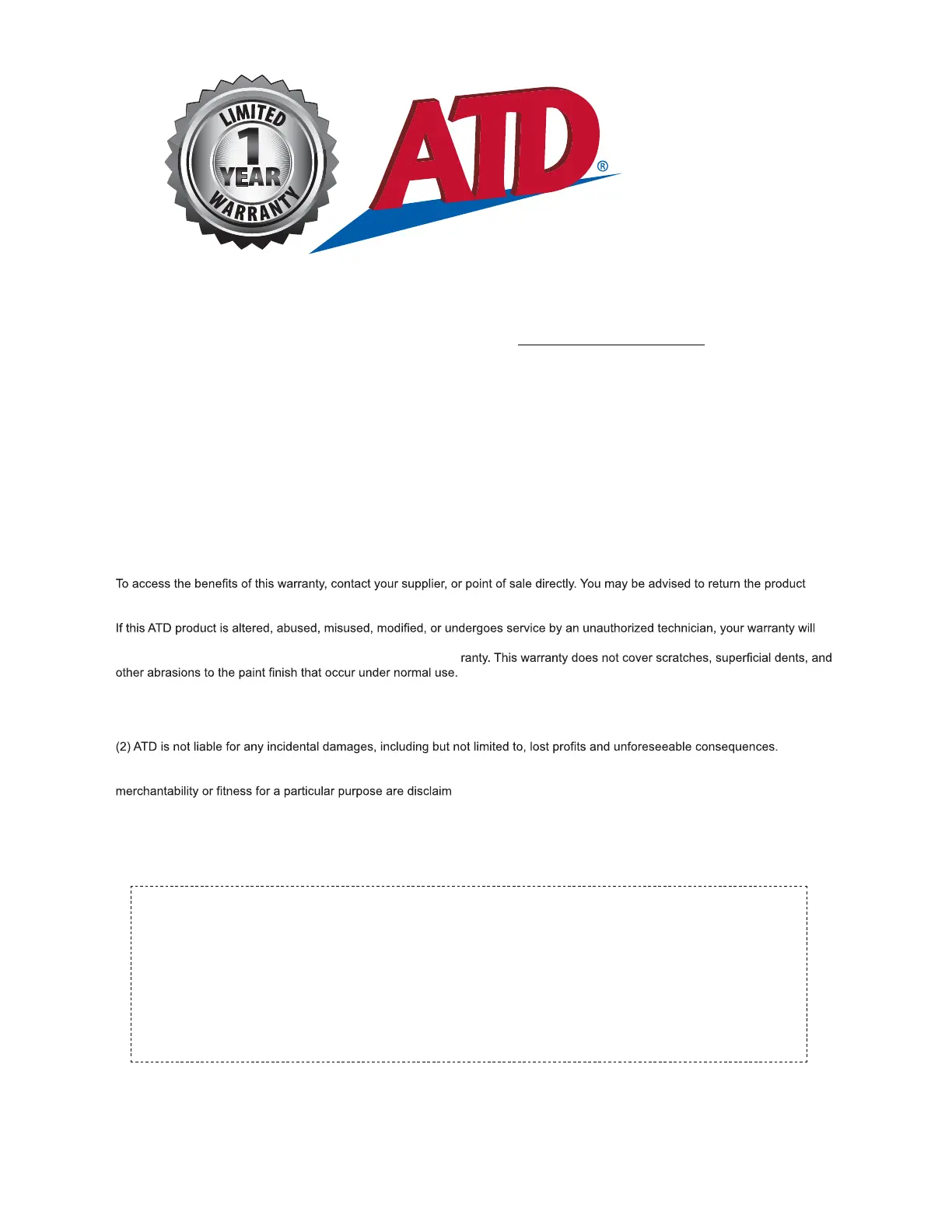 LIMITED
1
YEAR
WARRANTY

ATD®

To access the benefits of this warranty, contact your supplier, or point of sale directly. You may be advised to return the product

If this ATD product is altered, abused, misused, modified, or undergoes service by an unauthorized technician, your warranty will

ranty. This warranty does not cover scratches, superficial dents, and other abrasions to the paint finish that occur under normal use.

(2) ATD is not liable for any incidental damages, including but not limited to, lost profits and unforeseeable consequences.

merchantability or fitness for a particular purpose are disclaim